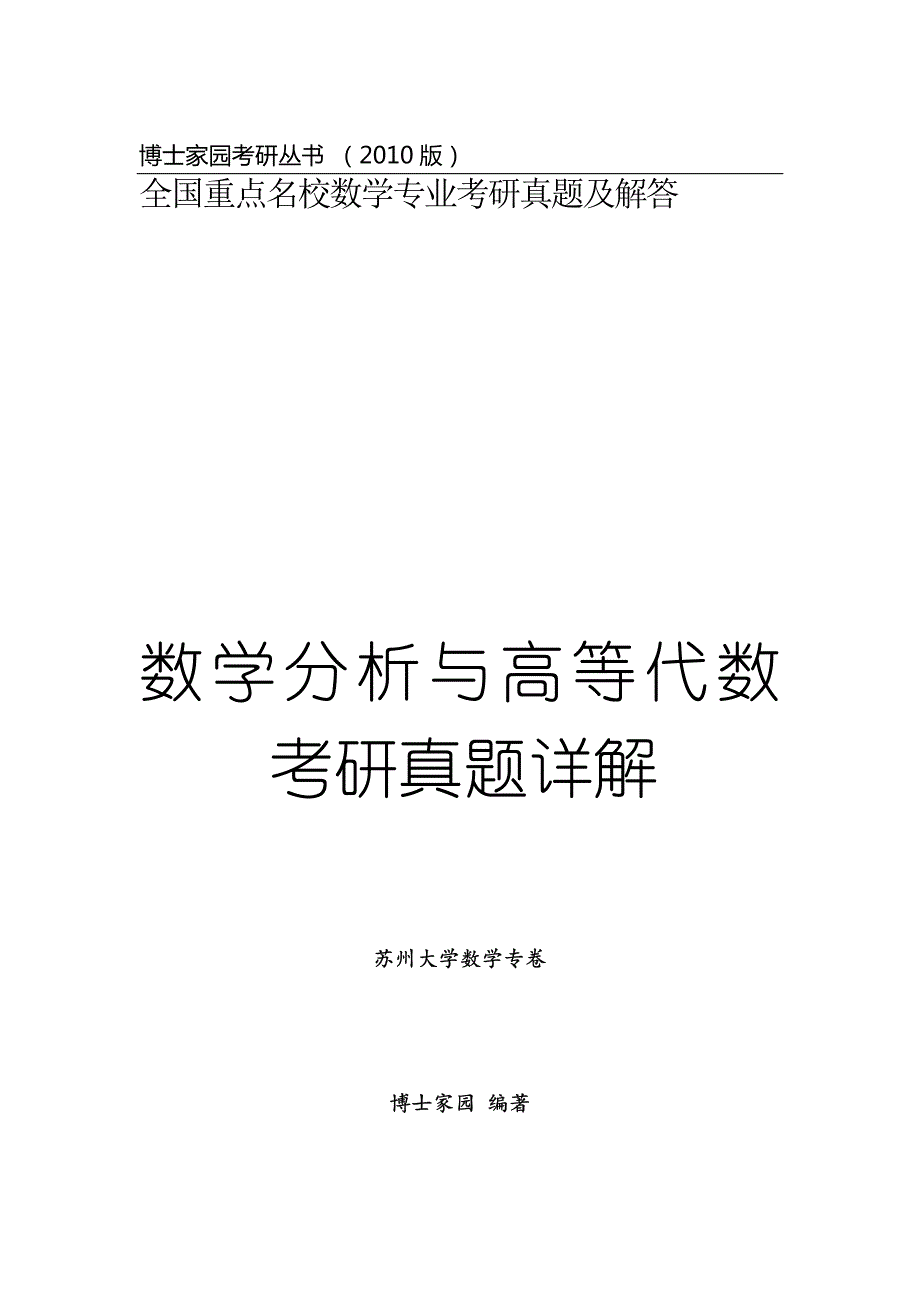 博士家园考研丛书 （2010 版）
全国重点名校数学专业考研真题及解答

数学分析与高等代数
考研真题详解

苏州大学数学专卷

博士家园 编著